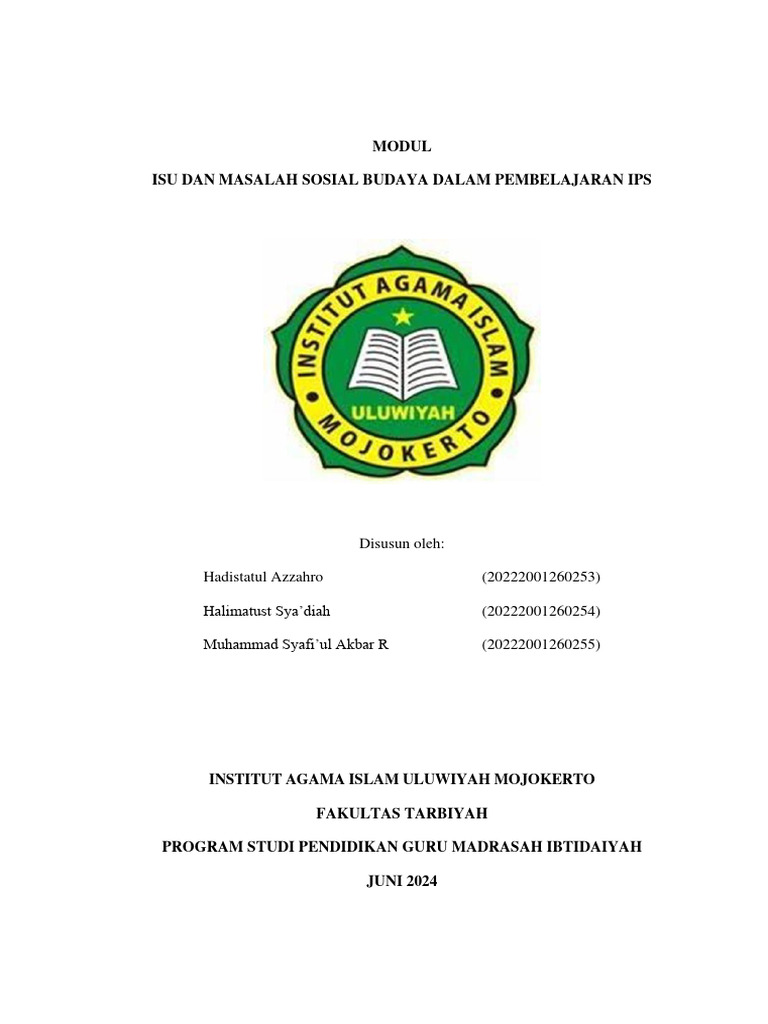 MODUL

ISU DAN MASALAH SOSIAL BUDAYA DALAM PEMBELAJARAN IPS

INSTITUT AGAMA ISLAM

ULUWIYAH

MOJOKERTO

Disusun oleh:

Hadistatul Azzahro (20222001260253)

Halimatust Sya'diah (20222001260254)

Muhammad Syafi'ul Akbar R (20222001260255)

INSTITUT AGAMA ISLAM ULUWIYAH MOJOKERTO

FAKULTAS TARBIYAH

PROGRAM STUDI PENDIDIKAN GURU MADRASAH IBTIDAIYAH

JUNI 2024